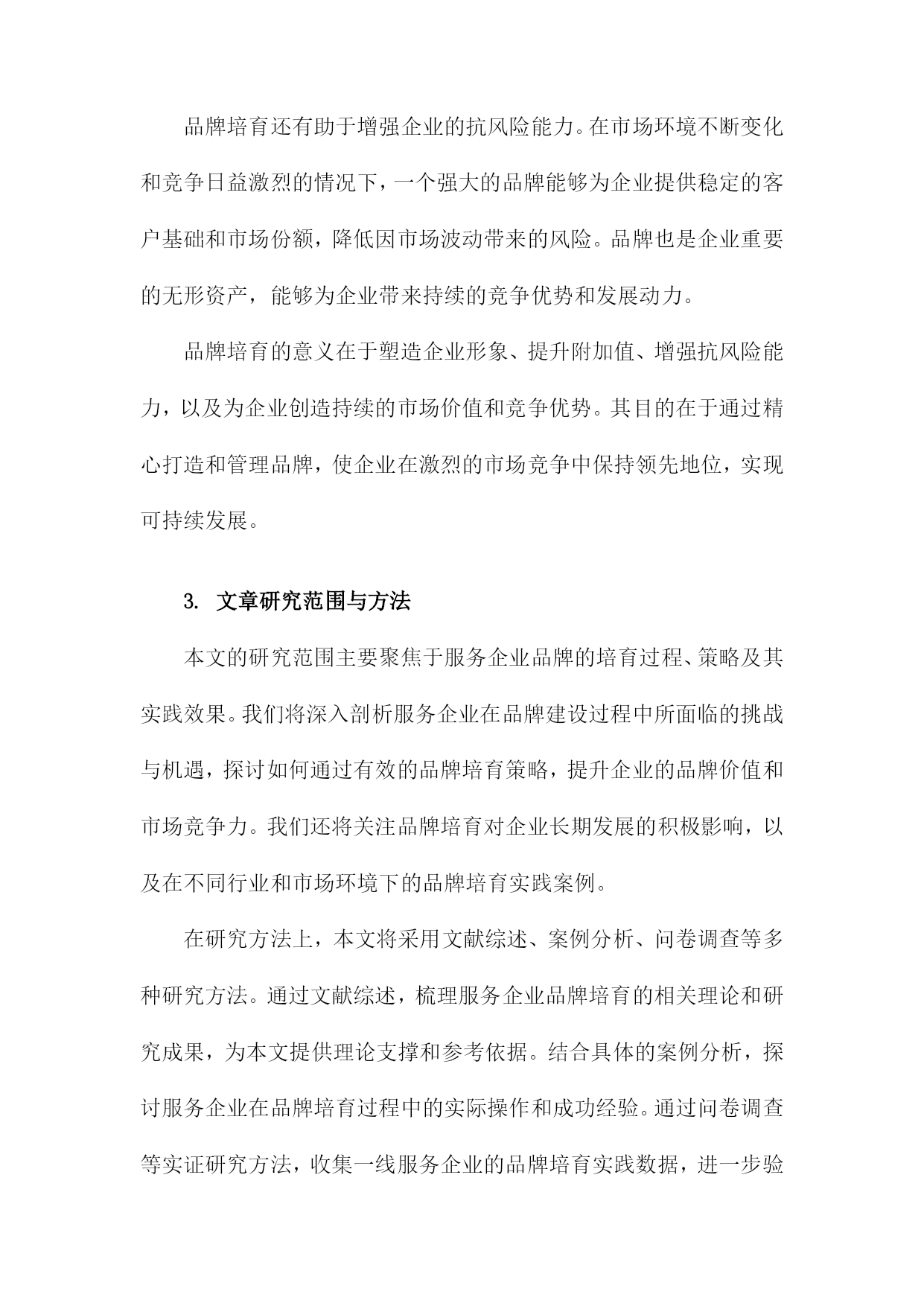 品牌培育还有助于增强企业的抗风险能力。在市场环境不断变化和竞争日益激烈的情况下，一个强大的品牌能够为企业提供稳定的客户基础和市场份额，降低因市场波动带来的风险。品牌也是企业重要的无形资产，能够为企业带来持续的竞争优势和发展动力。

品牌培育的意义在于塑造企业形象、提升附加值、增强抗风险能力，以及为企业创造持续的市场价值和竞争优势。其目的在于通过精心打造和管理品牌，使企业在激烈的市场竞争中保持领先地位，实现可持续发展。

3. 文章研究范围与方法

本文的研究范围主要聚焦于服务企业品牌的培育过程、策略及其实践效果。我们将深入剖析服务企业在品牌建设过程中所面临的挑战与机遇，探讨如何通过有效的品牌培育策略，提升企业的品牌价值和市场竞争力。我们还将关注品牌培育对企业长期发展的积极影响，以及在不同行业和市场环境下的品牌培育实践案例。

在研究方法上，本文将采用文献综述、案例分析、问卷调查等多种研究方法。通过文献综述，梳理服务企业品牌培育的相关理论和研究成果，为本文提供理论支撑和参考依据。结合具体的案例分析，探讨服务企业在品牌培育过程中的实际操作和成功经验。通过问卷调查等实证研究方法，收集一线服务企业的品牌培育实践数据，进一步验